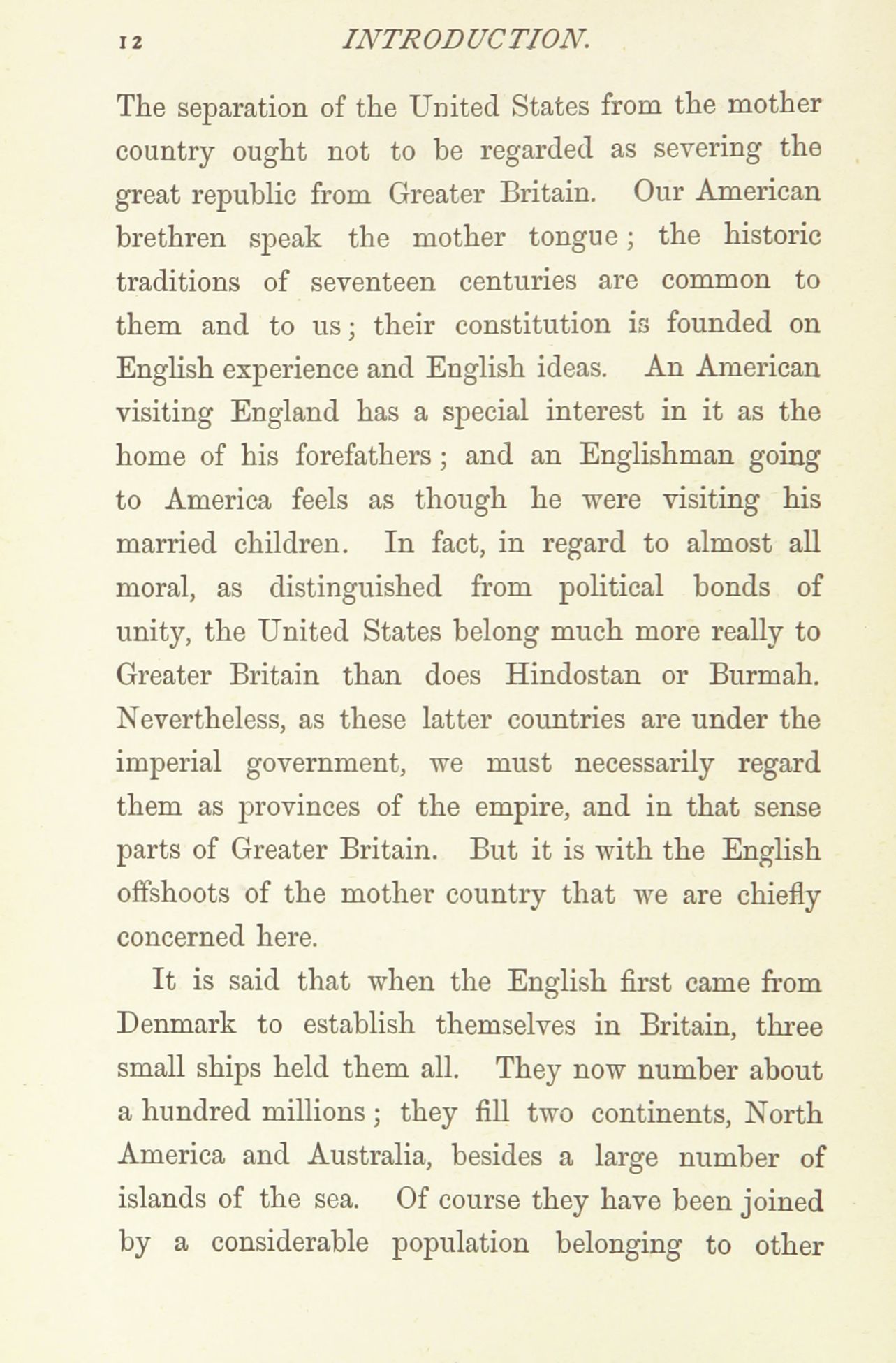 12 INTRODUCTION.

The separation of the United States from the mother country ought not to be regarded as severing the great republic from Greater Britain. Our American brethren speak the mother tongue; the historic traditions of seventeen centuries are common to them and to us; their constitution is founded on English experience and English ideas. An American visiting England has a special interest in it as the home of his forefathers; and an Englishman going to America feels as though he were visiting his married children. In fact, in regard to almost all moral, as distinguished from political bonds of unity, the United States belong much more really to Greater Britain than does Hindostan or Burmah. Nevertheless, as these latter countries are under the imperial government, we must necessarily regard them as provinces of the empire, and in that sense parts of Greater Britain. But it is with the English offshoots of the mother country that we are chiefly concerned here.

It is said that when the English first came from Denmark to establish themselves in Britain, three small ships held them all. They now number about a hundred millions; they fill two continents, North America and Australia, besides a large number of islands of the sea. Of course they have been joined by a considerable population belonging to other